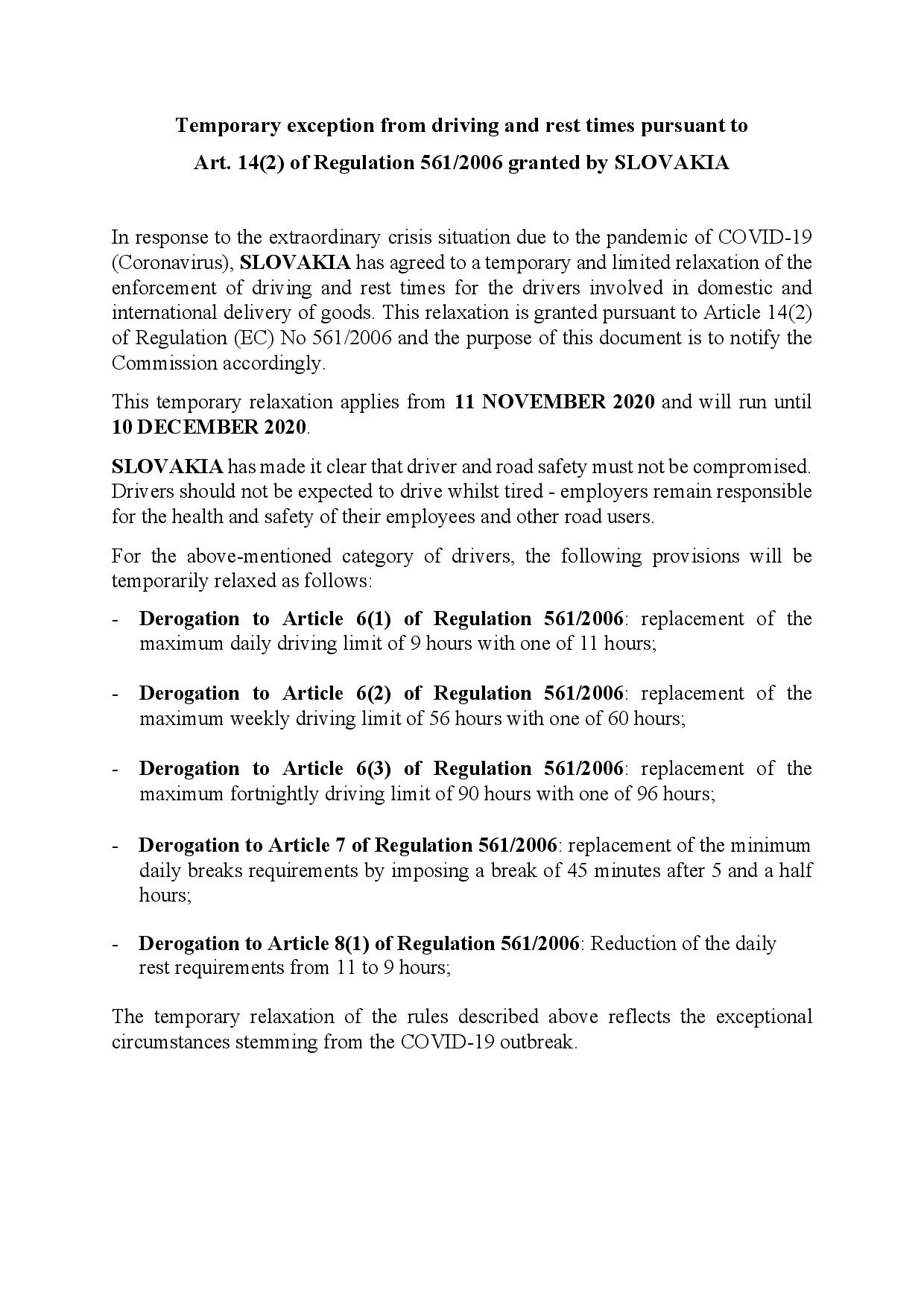 Temporary exception from driving and rest times pursuant to Art. 14(2) of Regulation 561/2006 granted by SLOVAKIA

In response to the extraordinary crisis situation due to the pandemic of COVID-19 (Coronavirus), SLOVAKIA has agreed to a temporary and limited relaxation of the enforcement of driving and rest times for the drivers involved in domestic and international delivery of goods. This relaxation is granted pursuant to Article 14(2) of Regulation (EC) No 561/2006 and the purpose of this document is to notify the Commission accordingly.

This temporary relaxation applies from 11 NOVEMBER 2020 and will run until 10 DECEMBER 2020.

SLOVAKIA has made it clear that driver and road safety must not be compromised. Drivers should not be expected to drive whilst tired - employers remain responsible for the health and safety of their employees and other road users.

For the above-mentioned category of drivers, the following provisions will be temporarily relaxed as follows:

- Derogation to Article 6(1) of Regulation 561/2006: replacement of the maximum daily driving limit of 9 hours with one of 11 hours;

- Derogation to Article 6(2) of Regulation 561/2006: replacement of the maximum weekly driving limit of 56 hours with one of 60 hours;

- Derogation to Article 6(3) of Regulation 561/2006: replacement of the maximum fortnightly driving limit of 90 hours with one of 96 hours;

- Derogation to Article 7 of Regulation 561/2006: replacement of the minimum daily breaks requirements by imposing a break of 45 minutes after 5 and a half hours;

- Derogation to Article 8(1) of Regulation 561/2006: Reduction of the daily rest requirements from 11 to 9 hours;

The temporary relaxation of the rules described above reflects the exceptional circumstances stemming from the COVID-19 outbreak.